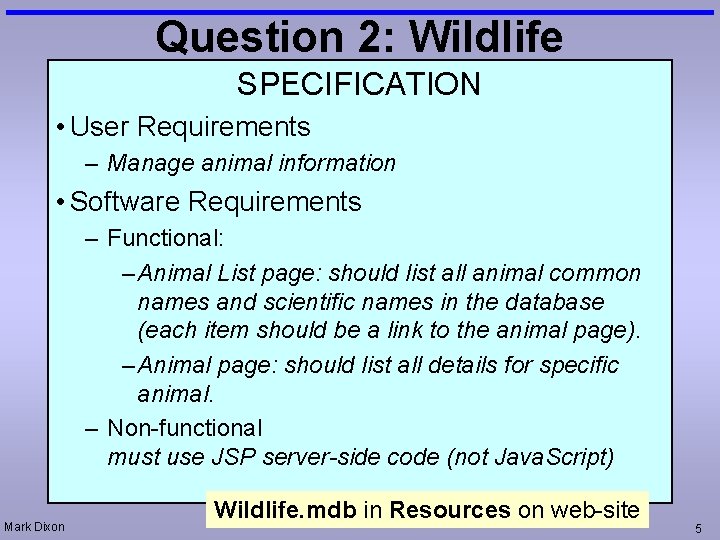 Question 2: Wildlife

SPECIFICATION

• User Requirements
  – Manage animal information
• Software Requirements
  – Functional:
    – Animal List page: should list all animal common names and scientific names in the database (each item should be a link to the animal page).
    – Animal page: should list all details for specific animal.
  – Non-functional
    must use JSP server-side code (not JavaScript)

Wildlife.mdb in Resources on web-site

Mark Dixon

5